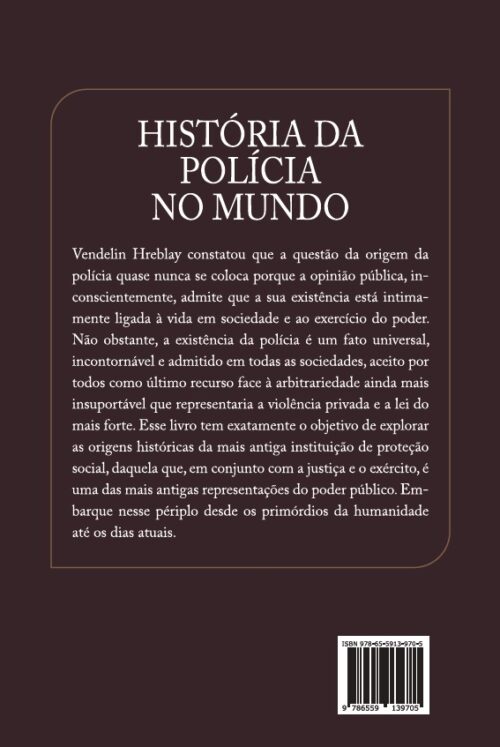 HISTÓRIA DA
POLÍCIA
NO MUNDO

Vendelin Hreblay constatou que a questão da origem da polícia quase nunca se coloca porque a opinião pública, inconscientemente, admite que a sua existência está intimamente ligada à vida em sociedade e ao exercício do poder. Não obstante, a existência da polícia é um fato universal, incontornável e admitido em todas as sociedades, aceito por todos como último recurso face à arbitrariedade ainda mais insuportável que representaria a violência privada e a lei do mais forte. Esse livro tem exatamente o objetivo de explorar as origens históricas da mais antiga instituição de proteção social, daquela que, em conjunto com a justiça e o exército, é uma das mais antigas representações do poder público. Embarque nesse périplo desde os primórdios da humanidade até os dias atuais.

ISBN 978-65-5913-970-5

9 786559 139705